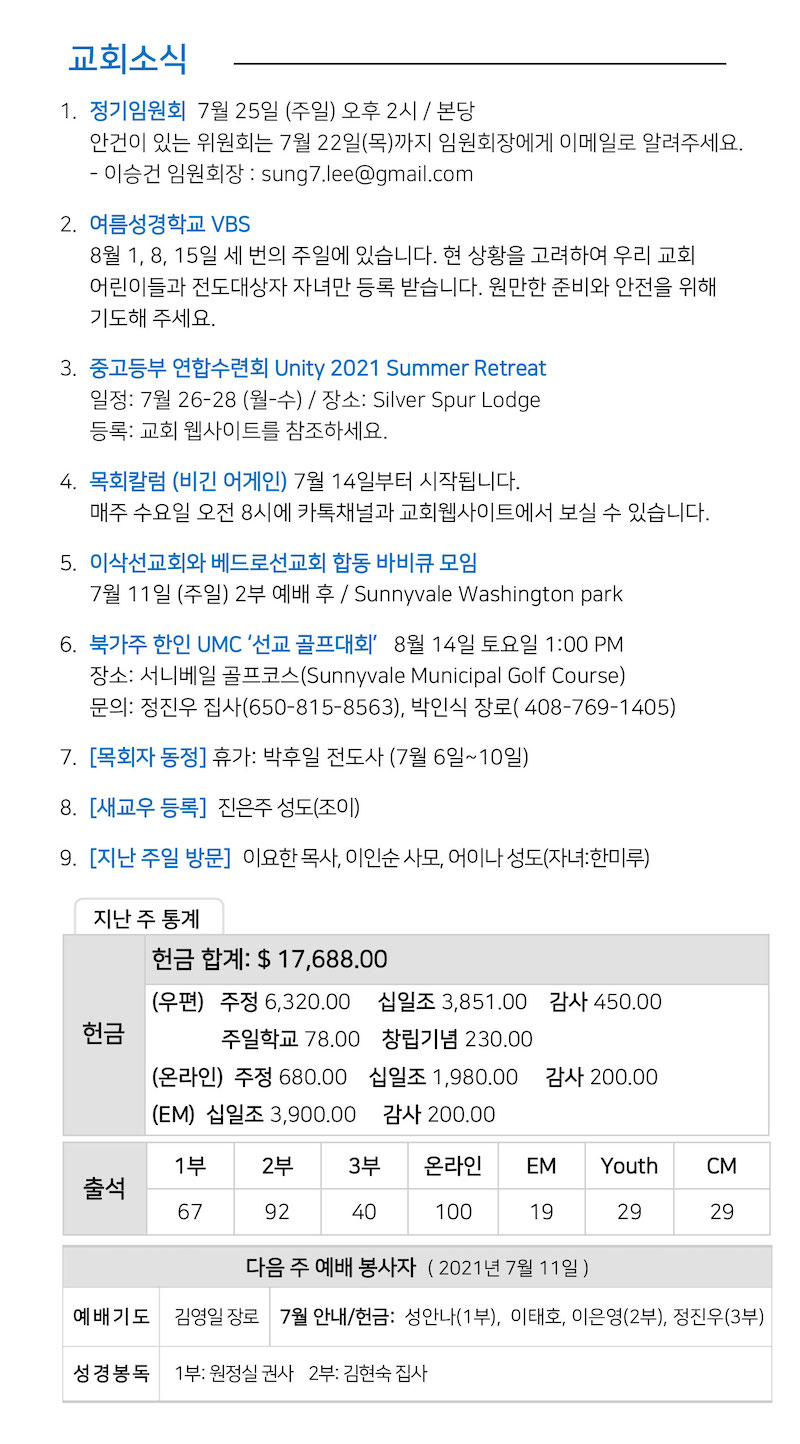 교회소식

1. 정기임원회 7월 25일 (주일) 오후 2시 / 본당
안건이 있는 위원회는 7월 22일(목)까지 임원회장에게 이메일로 알려주세요.
- 이승건 임원회장 : sung7.lee@gmail.com

2. 여름성경학교 VBS
8월 1, 8, 15일 세 번의 주일에 있습니다. 현 상황을 고려하여 우리 교회 어린이들과 전도대상자 자녀만 등록 받습니다. 원만한 준비와 안전을 위해 기도해 주세요.

3. 중고등부 연합수련회 Unity 2021 Summer Retreat
일정: 7월 26-28 (월-수) / 장소: Silver Spur Lodge
등록: 교회 웹사이트를 참조하세요.

4. 목회칼럼 (비긴 어게인) 7월 14일부터 시작됩니다.
매주 수요일 오전 8시에 카톡채널과 교회웹사이트에서 보실 수 있습니다.

5. 이삭선교회와 베드로선교회 합동 바비큐 모임
7월 11일 (주일) 2부 예배 후 / Sunnyvale Washington park

6. 북가주 한인 UMC '선교 골프대회' 8월 14일 토요일 1:00 PM
장소: 서니베일 골프코스(Sunnyvale Municipal Golf Course)
문의: 정진우 집사(650-815-8563), 박인식 장로( 408-769-1405)

7. [목회자 동정] 휴가: 박후일 전도사 (7월 6일~10일)

8. [새교우 등록] 진은주 성도(조이)

9. [지난 주일 방문] 이요한 목사, 이인순 사모, 어이나 성도(자녀:한미루)

지난 주 통계

헌금
헌금 합계: $ 17,688.00
(우편) 주정 6,320.00 십일조 3,851.00 감사 450.00
주일학교 78.00 창립기념 230.00
(온라인) 주정 680.00 십일조 1,980.00 감사 200.00
(EM) 십일조 3,900.00 감사 200.00

| 출석 | 1부 | 2부 | 3부 | 온라인 | EM | Youth | CM |
|---|---|---|---|---|---|---|---|
|  | 67 | 92 | 40 | 100 | 19 | 29 | 29 |

다음 주 예배 봉사자 ( 2021년 7월 11일 )
예배기도 김영일 장로 7월 안내/헌금: 성안나(1부), 이태호, 이은영(2부), 정진우(3부)
성경봉독 1부: 원정실 권사 2부: 김현숙 집사